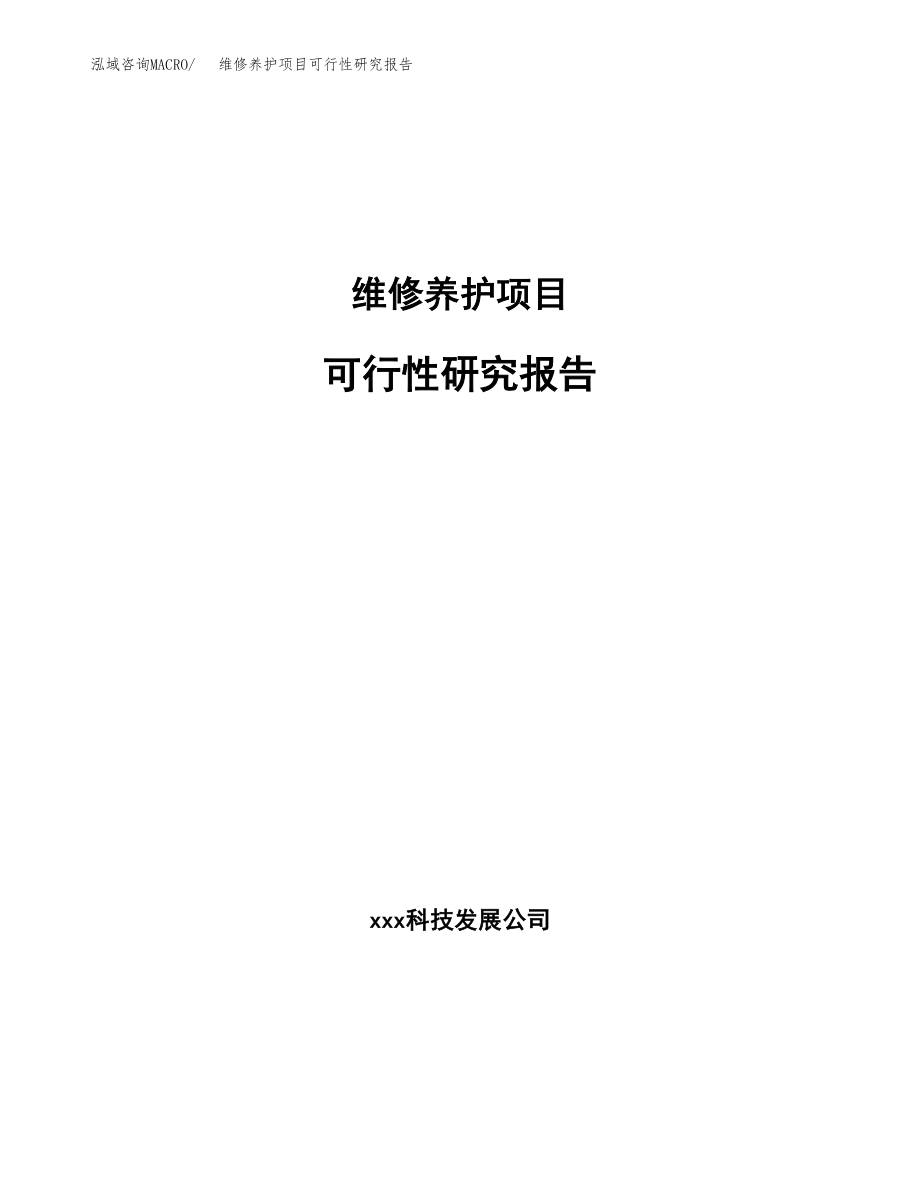 泓域咨询MACRO/ 维修养护项目可行性研究报告

维修养护项目

可行性研究报告

xxx科技发展公司